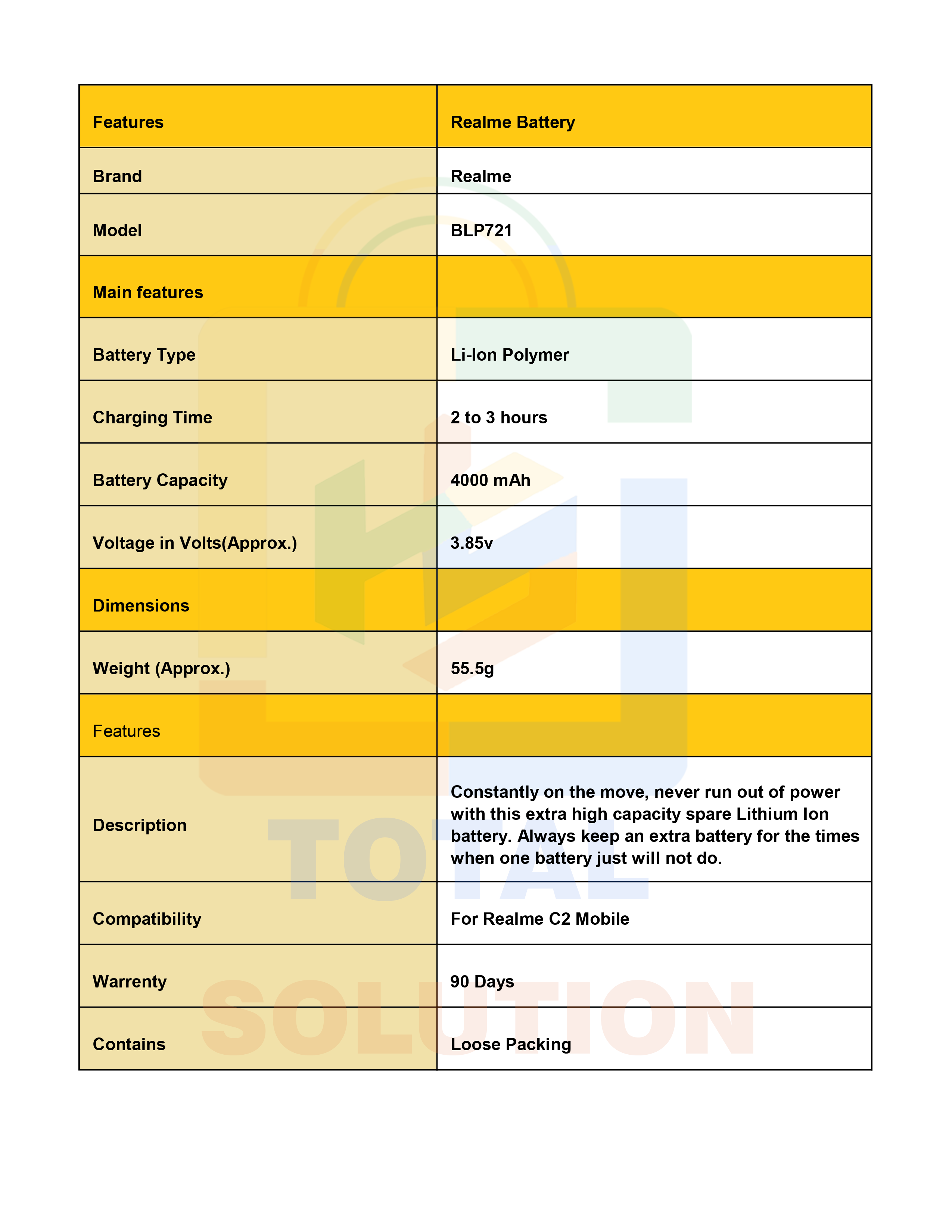 | Features | Realme Battery |
|---|---|
| Brand | Realme |
| Model | BLP721 |
| Main features | |
| Battery Type | Li-Ion Polymer |
| Charging Time | 2 to 3 hours |
| Battery Capacity | 4000 mAh |
| Voltage in Volts(Approx.) | 3.85v |
| Dimensions | |
| Weight (Approx.) | 55.5g |
| Features | |
| Description | Constantly on the move, never run out of power with this extra high capacity spare Lithium Ion battery. Always keep an extra battery for the times when one battery just will not do. |
| Compatibility | For Realme C2 Mobile |
| Warrenty | 90 Days |
| Contains | Loose Packing |

TOTAL
SOLUTION